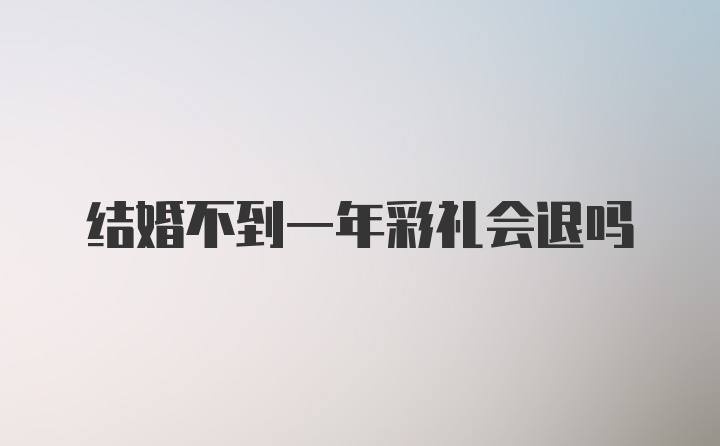 结婚不到一年彩礼会退吗